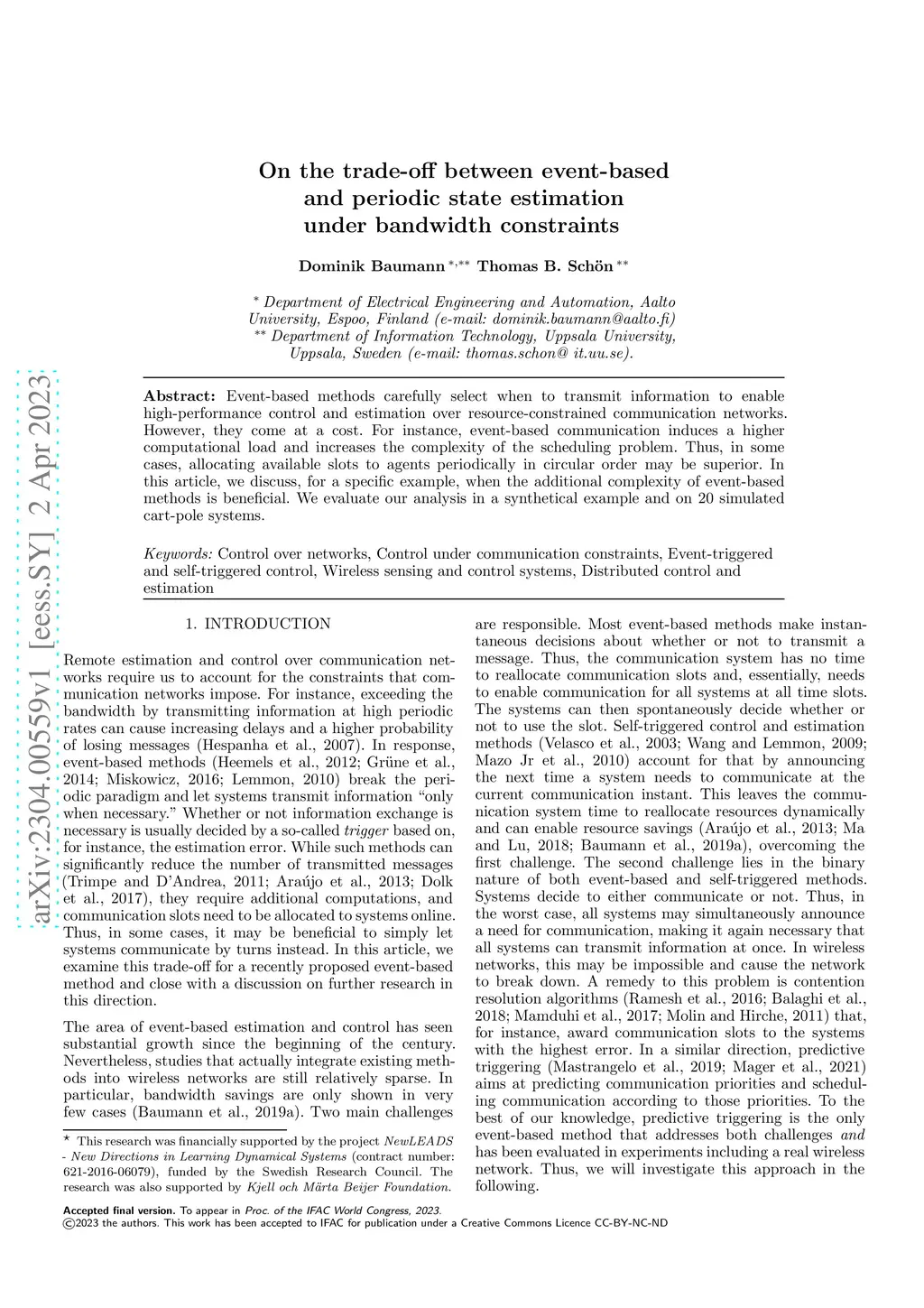 arXiv:2304.00559v1 [eess.SY] 2 Apr 2023

On the trade-off between event-based and periodic state estimation under bandwidth constraints

Dominik Baumann $^{*,**}$ Thomas B. Schön $^{**}$

$^{*}$ Department of Electrical Engineering and Automation, Aalto University, Espoo, Finland (e-mail: dominik.baumann@aalto.fi)
$^{**}$ Department of Information Technology, Uppsala University, Uppsala, Sweden (e-mail: thomas.schon@ it.uu.se).

Abstract: Event-based methods carefully select when to transmit information to enable high-performance control and estimation over resource-constrained communication networks. However, they come at a cost. For instance, event-based communication induces a higher computational load and increases the complexity of the scheduling problem. Thus, in some cases, allocating available slots to agents periodically in circular order may be superior. In this article, we discuss, for a specific example, when the additional complexity of event-based methods is beneficial. We evaluate our analysis in a synthetical example and on 20 simulated cart-pole systems.

Keywords: Control over networks, Control under communication constraints, Event-triggered and self-triggered control, Wireless sensing and control systems, Distributed control and estimation

1. INTRODUCTION

Remote estimation and control over communication networks require us to account for the constraints that communication networks impose. For instance, exceeding the bandwidth by transmitting information at high periodic rates can cause increasing delays and a higher probability of losing messages (Hespanha et al., 2007). In response, event-based methods (Heemels et al., 2012; Grüne et al., 2014; Miskowicz, 2016; Lemmon, 2010) break the periodic paradigm and let systems transmit information “only when necessary.” Whether or not information exchange is necessary is usually decided by a so-called trigger based on, for instance, the estimation error. While such methods can significantly reduce the number of transmitted messages (Trimpe and D’Andrea, 2011; Araújo et al., 2013; Dolk et al., 2017), they require additional computations, and communication slots need to be allocated to systems online. Thus, in some cases, it may be beneficial to simply let systems communicate by turns instead. In this article, we examine this trade-off for a recently proposed event-based method and close with a discussion on further research in this direction.

The area of event-based estimation and control has seen substantial growth since the beginning of the century. Nevertheless, studies that actually integrate existing methods into wireless networks are still relatively sparse. In particular, bandwidth savings are only shown in very few cases (Baumann et al., 2019a). Two main challenges

$^{\star}$ This research was financially supported by the project NewLEADS - New Directions in Learning Dynamical Systems (contract number: 621-2016-06079), funded by the Swedish Research Council. The research was also supported by Kjell och Märta Beijer Foundation.

are responsible. Most event-based methods make instantaneous decisions about whether or not to transmit a message. Thus, the communication system has no time to reallocate communication slots and, essentially, needs to enable communication for all systems at all time slots. The systems can then spontaneously decide whether or not to use the slot. Self-triggered control and estimation methods (Velasco et al., 2003; Wang and Lemmon, 2009; Mazo Jr et al., 2010) account for that by announcing the next time a system needs to communicate at the current communication instant. This leaves the communication system time to reallocate resources dynamically and can enable resource savings (Araújo et al., 2013; Ma and Lu, 2018; Baumann et al., 2019a), overcoming the first challenge. The second challenge lies in the binary nature of both event-based and self-triggered methods. Systems decide to either communicate or not. Thus, in the worst case, all systems may simultaneously announce a need for communication, making it again necessary that all systems can transmit information at once. In wireless networks, this may be impossible and cause the network to break down. A remedy to this problem is contention resolution algorithms (Ramesh et al., 2016; Balaghi et al., 2018; Mamduhi et al., 2017; Molin and Hirche, 2011) that, for instance, award communication slots to the systems with the highest error. In a similar direction, predictive triggering (Mastrangelo et al., 2019; Mager et al., 2021) aims at predicting communication priorities and scheduling communication according to those priorities. To the best of our knowledge, predictive triggering is the only event-based method that addresses both challenges and has been evaluated in experiments including a real wireless network. Thus, we will investigate this approach in the following.

Accepted final version. To appear in Proc. of the IFAC World Congress, 2023.
©2023 the authors. This work has been accepted to IFAC for publication under a Creative Commons Licence CC-BY-NC-ND